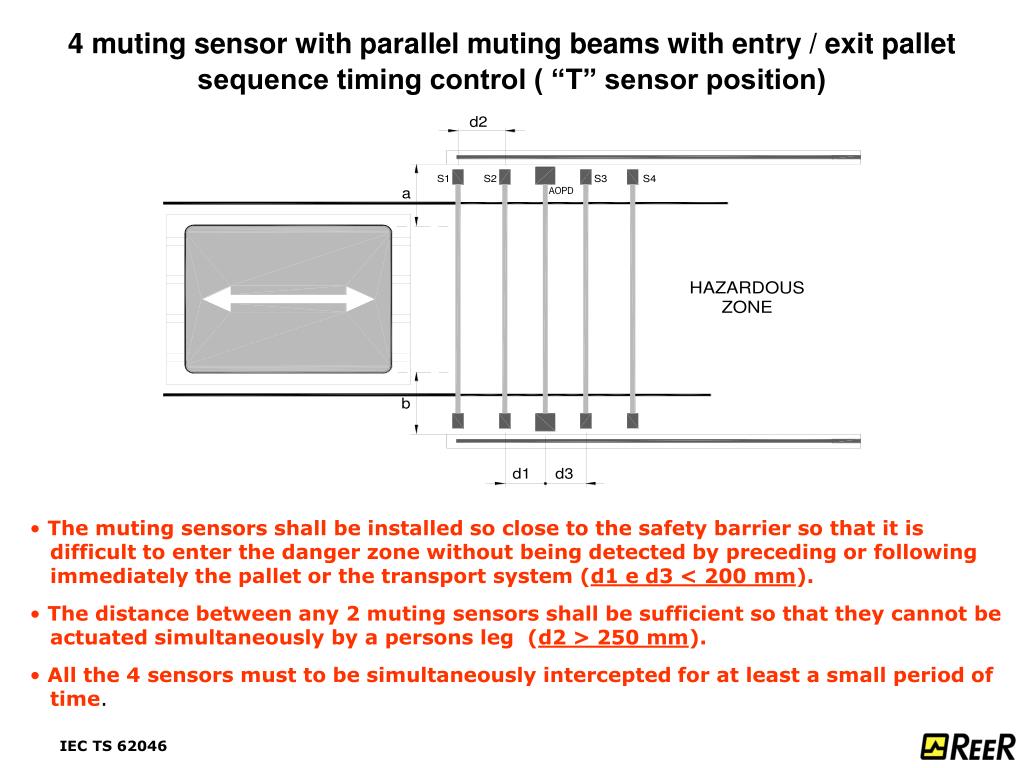 4 muting sensor with parallel muting beams with entry / exit pallet sequence timing control ( “T” sensor position)

d2

S1 S2 AOPD S3 S4

a

HAZARDOUS ZONE

b

d1 d3

• The muting sensors shall be installed so close to the safety barrier so that it is difficult to enter the danger zone without being detected by preceding or following immediately the pallet or the transport system (d1 e d3 < 200 mm).

• The distance between any 2 muting sensors shall be sufficient so that they cannot be actuated simultaneously by a persons leg (d2 > 250 mm).

• All the 4 sensors must to be simultaneously intercepted for at least a small period of time.

IEC TS 62046

REER